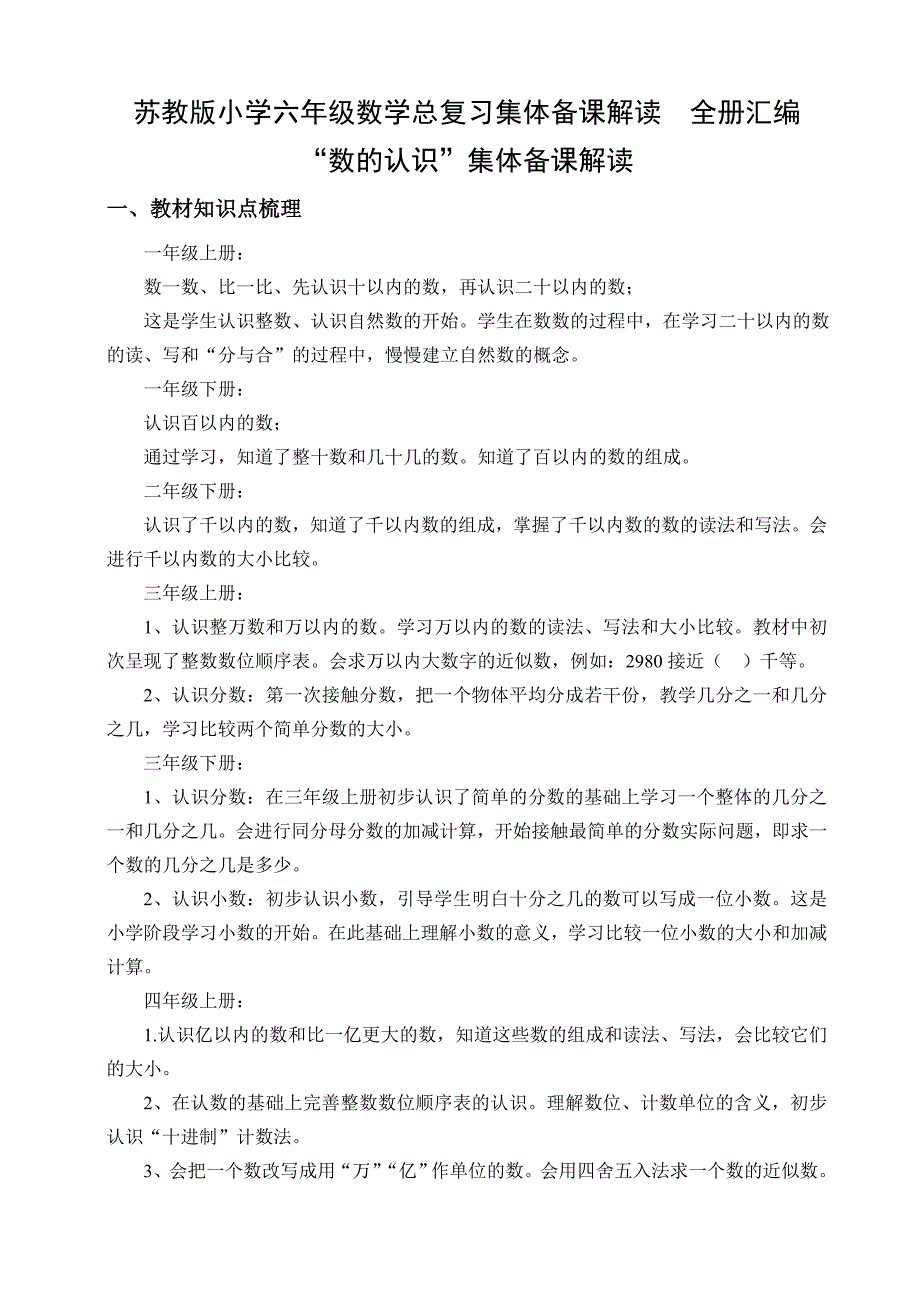 苏教版小学六年级数学总复习集体备课解读　全册汇编

“数的认识”集体备课解读

一、教材知识点梳理

一年级上册：

数一数、比一比、先认识十以内的数，再认识二十以内的数；

这是学生认识整数、认识自然数的开始。学生在数数的过程中，在学习二十以内的数的读、写和“分与合”的过程中，慢慢建立自然数的概念。

一年级下册：

认识百以内的数；

通过学习，知道了整十数和几十几的数。知道了百以内的数的组成。

二年级下册：

认识了千以内的数，知道了千以内数的组成，掌握了千以内数的数的读法和写法。会进行千以内数的大小比较。

三年级上册：

1、认识整万数和万以内的数。学习万以内的数的读法、写法和大小比较。教材中初次呈现了整数数位顺序表。会求万以内大数字的近似数，例如：2980 接近（　）千等。

2、认识分数：第一次接触分数，把一个物体平均分成若干份，教学几分之一和几分之几，学习比较两个简单分数的大小。

三年级下册：

1、认识分数：在三年级上册初步认识了简单的分数的基础上学习一个整体的几分之一和几分之几。会进行同分母分数的加减计算，开始接触最简单的分数实际问题，即求一个数的几分之几是多少。

2、认识小数：初步认识小数，引导学生明白十分之几的数可以写成一位小数。这是小学阶段学习小数的开始。在此基础上理解小数的意义，学习比较一位小数的大小和加减计算。

四年级上册：

1.认识亿以内的数和比一亿更大的数，知道这些数的组成和读法、写法，会比较它们的大小。

2、在认数的基础上完善整数数位顺序表的认识。理解数位、计数单位的含义，初步认识“十进制”计数法。

3、会把一个数改写成用“万”“亿”作单位的数。会用四舍五入法求一个数的近似数。